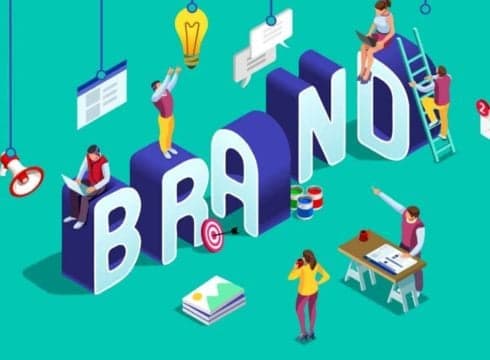 BRAND

2